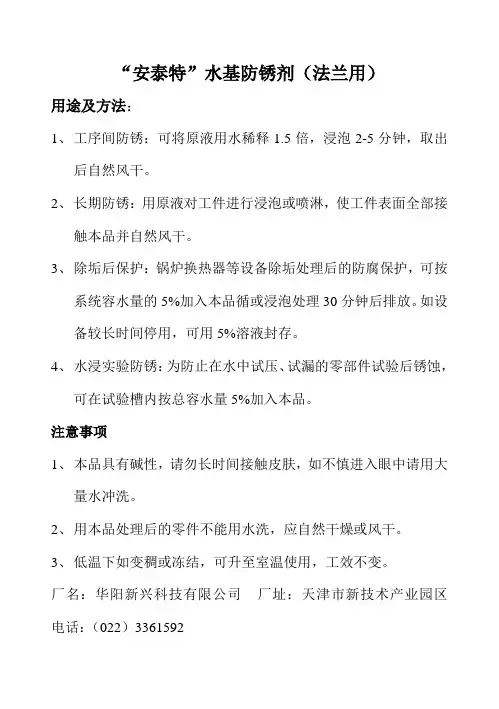 “安泰特”水基防锈剂（法兰用）

用途及方法：

1、工序间防锈：可将原液用水稀释 1.5 倍，浸泡 2-5 分钟，取出后自然风干。

2、长期防锈：用原液对工件进行浸泡或喷淋，使工件表面全部接触本品并自然风干。

3、除垢后保护：锅炉换热器等设备除垢处理后的防腐保护，可按系统容水量的 5%加入本品循或浸泡处理 30 分钟后排放。如设备较长时间停用，可用 5%溶液封存。

4、水浸实验防锈：为防止在水中试压、试漏的零部件试验后锈蚀，可在试验槽内按总容水量 5%加入本品。

注意事项

1、本品具有碱性，请勿长时间接触皮肤，如不慎进入眼中请用大量水冲洗。

2、用本品处理后的零件不能用水洗，应自然干燥或风干。

3、低温下如变稠或冻结，可升至室温使用，工效不变。

厂名：华阳新兴科技有限公司　厂址：天津市新技术产业园区

电话：（022）3361592